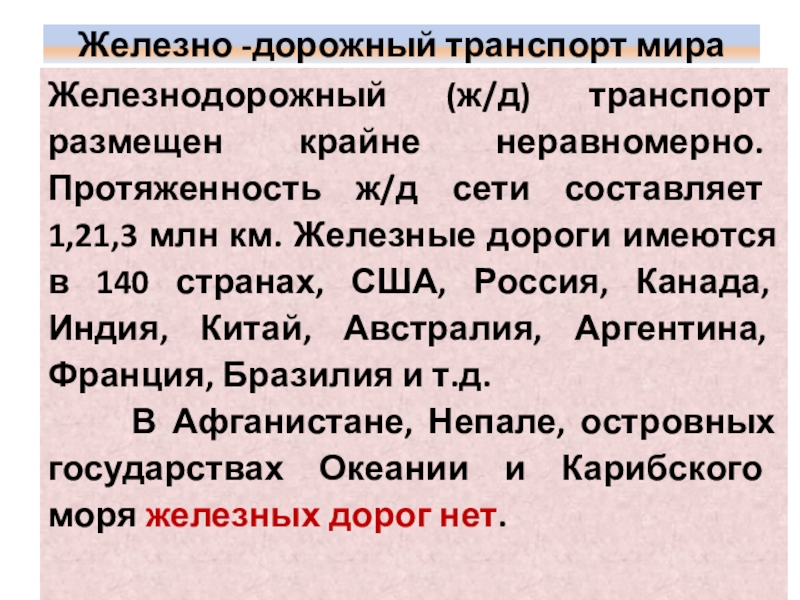 Железно -дорожный транспорт мира

Железнодорожный (ж/д) транспорт размещен крайне неравномерно. Протяженность ж/д сети составляет 1,21,3 млн км. Железные дороги имеются в 140 странах, США, Россия, Канада, Индия, Китай, Австралия, Аргентина, Франция, Бразилия и т.д.

В Афганистане, Непале, островных государствах Океании и Карибского моря железных дорог нет.